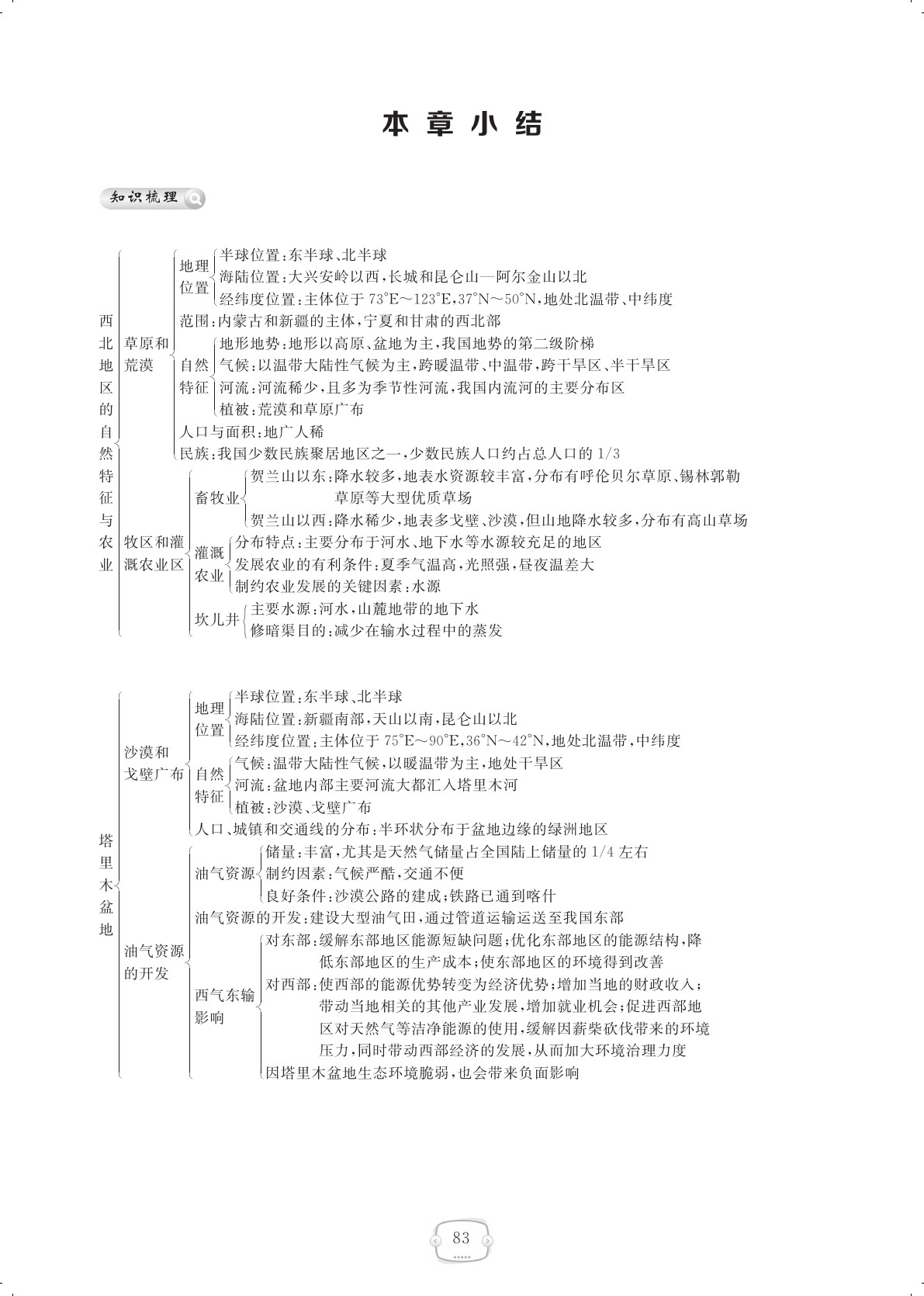 本章小结

知识梳理

西北地区的自然特征与农业

草原和荒漠

地理位置
半球位置:东半球、北半球
海陆位置:大兴安岭以西,长城和昆仑山—阿尔金山以北
经纬度位置:主体位于 73°E～123°E,37°N～50°N,地处北温带、中纬度

范围:内蒙古和新疆的主体,宁夏和甘肃的西北部

自然特征
地形地势:地形以高原、盆地为主,我国地势的第二级阶梯
气候:以温带大陆性气候为主,跨暖温带、中温带,跨干旱区、半干旱区
河流:河流稀少,且多为季节性河流,我国内流河的主要分布区
植被:荒漠和草原广布

人口与面积:地广人稀
民族:我国少数民族聚居地区之一,少数民族人口约占总人口的 1/3

牧区和灌溉农业区

畜牧业
贺兰山以东:降水较多,地表水资源较丰富,分布有呼伦贝尔草原、锡林郭勒草原等大型优质草场
贺兰山以西:降水稀少,地表多戈壁、沙漠,但山地降水较多,分布有高山草场

灌溉农业
分布特点:主要分布于河水、地下水等水源较充足的地区
发展农业的有利条件:夏季气温高,光照强,昼夜温差大
制约农业发展的关键因素:水源

坎儿井
主要水源:河水,山麓地带的地下水
修暗渠目的:减少在输水过程中的蒸发

塔里木盆地

沙漠和戈壁广布

地理位置
半球位置:东半球、北半球
海陆位置:新疆南部,天山以南,昆仑山以北
经纬度位置:主体位于 75°E～90°E,36°N～42°N,地处北温带,中纬度

自然特征
气候:温带大陆性气候,以暖温带为主,地处干旱区
河流:盆地内部主要河流大都汇入塔里木河
植被:沙漠、戈壁广布

人口、城镇和交通线的分布:半环状分布于盆地边缘的绿洲地区

油气资源的开发

油气资源
储量:丰富,尤其是天然气储量占全国陆上储量的 1/4 左右
制约因素:气候严酷,交通不便
良好条件:沙漠公路的建成;铁路已通到喀什

油气资源的开发:建设大型油气田,通过管道运输运送至我国东部

西气东输影响
对东部:缓解东部地区能源短缺问题;优化东部地区的能源结构,降低东部地区的生产成本;使东部地区的环境得到改善
对西部:使西部的能源优势转变为经济优势;增加当地的财政收入;带动当地相关的其他产业发展,增加就业机会;促进西部地区对天然气等洁净能源的使用,缓解因薪柴砍伐带来的环境压力,同时带动西部经济的发展,从而加大环境治理力度
因塔里木盆地生态环境脆弱,也会带来负面影响

83